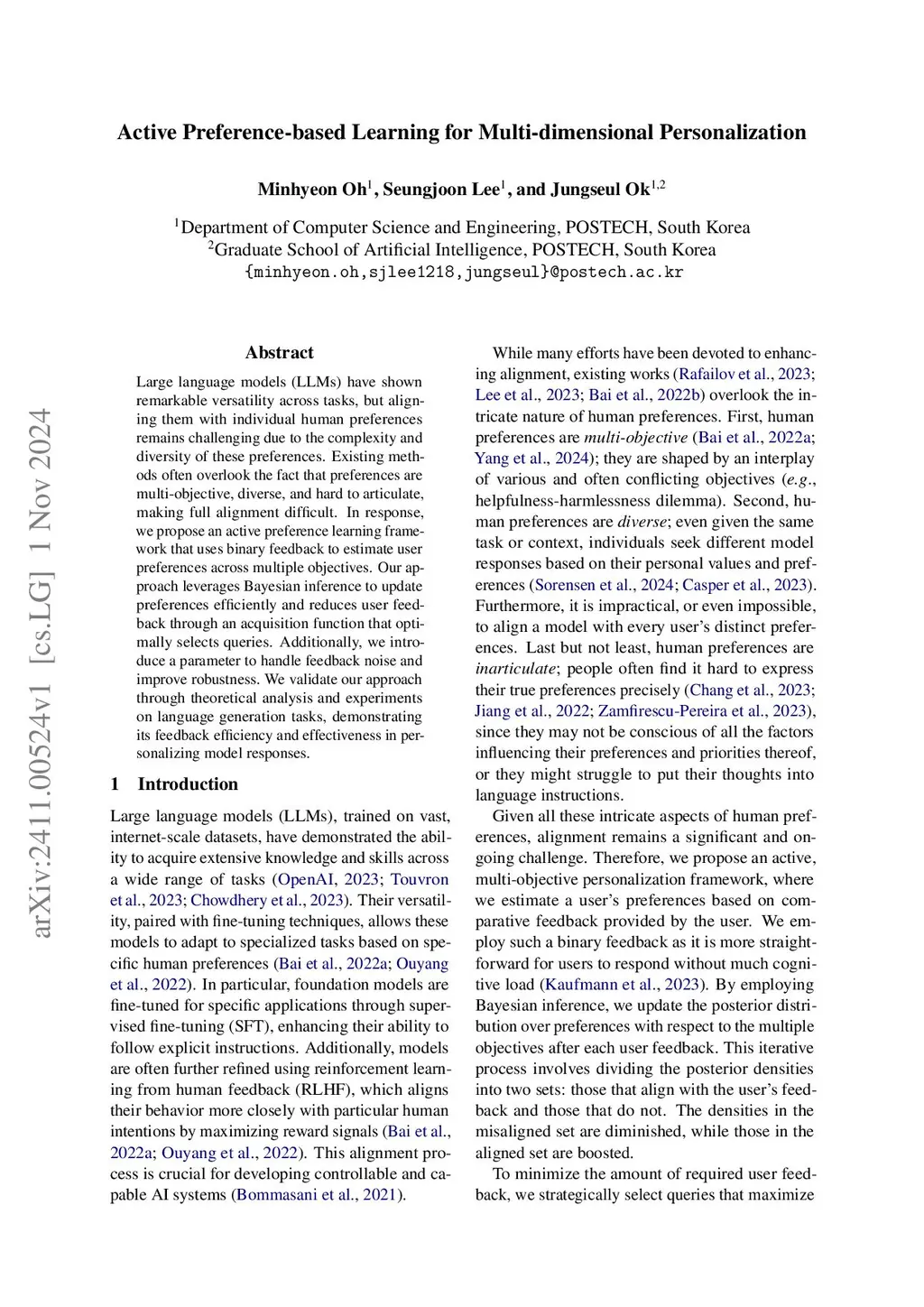 arXiv:2411.00524v1 [cs.LG] 1 Nov 2024

Active Preference-based Learning for Multi-dimensional Personalization

Minhyeon Oh$^1$, Seungjoon Lee$^1$, and Jungseul Ok$^{1,2}$

$^1$Department of Computer Science and Engineering, POSTECH, South Korea
$^2$Graduate School of Artificial Intelligence, POSTECH, South Korea
{minhyeon.oh,sjlee1218,jungseul}@postech.ac.kr

Abstract

Large language models (LLMs) have shown remarkable versatility across tasks, but aligning them with individual human preferences remains challenging due to the complexity and diversity of these preferences. Existing methods often overlook the fact that preferences are multi-objective, diverse, and hard to articulate, making full alignment difficult. In response, we propose an active preference learning framework that uses binary feedback to estimate user preferences across multiple objectives. Our approach leverages Bayesian inference to update preferences efficiently and reduces user feedback through an acquisition function that optimally selects queries. Additionally, we introduce a parameter to handle feedback noise and improve robustness. We validate our approach through theoretical analysis and experiments on language generation tasks, demonstrating its feedback efficiency and effectiveness in personalizing model responses.

1 Introduction

Large language models (LLMs), trained on vast, internet-scale datasets, have demonstrated the ability to acquire extensive knowledge and skills across a wide range of tasks (OpenAI, 2023; Touvron et al., 2023; Chowdhery et al., 2023). Their versatility, paired with fine-tuning techniques, allows these models to adapt to specialized tasks based on specific human preferences (Bai et al., 2022a; Ouyang et al., 2022). In particular, foundation models are fine-tuned for specific applications through supervised fine-tuning (SFT), enhancing their ability to follow explicit instructions. Additionally, models are often further refined using reinforcement learning from human feedback (RLHF), which aligns their behavior more closely with particular human intentions by maximizing reward signals (Bai et al., 2022a; Ouyang et al., 2022). This alignment process is crucial for developing controllable and capable AI systems (Bommasani et al., 2021).

While many efforts have been devoted to enhancing alignment, existing works (Rafailov et al., 2023; Lee et al., 2023; Bai et al., 2022b) overlook the intricate nature of human preferences. First, human preferences are multi-objective (Bai et al., 2022a; Yang et al., 2024); they are shaped by an interplay of various and often conflicting objectives (e.g., helpfulness-harmlessness dilemma). Second, human preferences are diverse; even given the same task or context, individuals seek different model responses based on their personal values and preferences (Sorensen et al., 2024; Casper et al., 2023). Furthermore, it is impractical, or even impossible, to align a model with every user's distinct preferences. Last but not least, human preferences are inarticulate; people often find it hard to express their true preferences precisely (Chang et al., 2023; Jiang et al., 2022; Zamfirescu-Pereira et al., 2023), since they may not be conscious of all the factors influencing their preferences and priorities thereof, or they might struggle to put their thoughts into language instructions.

Given all these intricate aspects of human preferences, alignment remains a significant and ongoing challenge. Therefore, we propose an active, multi-objective personalization framework, where we estimate a user's preferences based on comparative feedback provided by the user. We employ such a binary feedback as it is more straightforward for users to respond without much cognitive load (Kaufmann et al., 2023). By employing Bayesian inference, we update the posterior distribution over preferences with respect to the multiple objectives after each user feedback. This iterative process involves dividing the posterior densities into two sets: those that align with the user's feedback and those that do not. The densities in the misaligned set are diminished, while those in the aligned set are boosted.

To minimize the amount of required user feedback, we strategically select queries that maximize